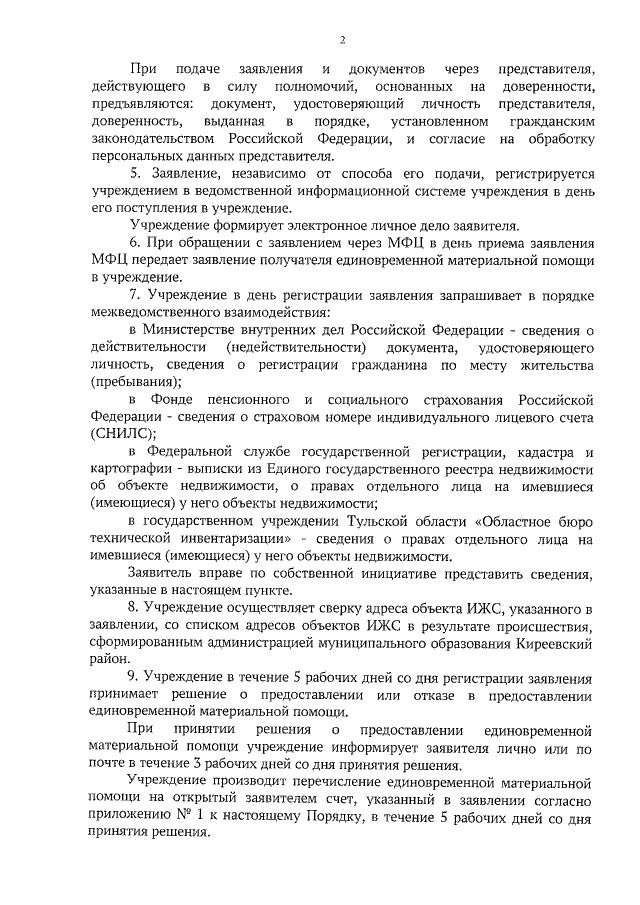 2

При подаче заявления и документов через представителя, действующего в силу полномочий, основанных на доверенности, предъявляются: документ, удостоверяющий личность представителя, доверенность, выданная в порядке, установленном гражданским законодательством Российской Федерации, и согласие на обработку персональных данных представителя.

5. Заявление, независимо от способа его подачи, регистрируется учреждением в ведомственной информационной системе учреждения в день его поступления в учреждение.

Учреждение формирует электронное личное дело заявителя.

6. При обращении с заявлением через МФЦ в день приема заявления МФЦ передает заявление получателя единовременной материальной помощи в учреждение.

7. Учреждение в день регистрации заявления запрашивает в порядке межведомственного взаимодействия:

в Министерстве внутренних дел Российской Федерации - сведения о действительности (недействительности) документа, удостоверяющего личность, сведения о регистрации гражданина по месту жительства (пребывания);

в Фонде пенсионного и социального страхования Российской Федерации - сведения о страховом номере индивидуального лицевого счета (СНИЛС);

в Федеральной службе государственной регистрации, кадастра и картографии - выписки из Единого государственного реестра недвижимости об объекте недвижимости, о правах отдельного лица на имевшиеся (имеющиеся) у него объекты недвижимости;

в государственном учреждении Тульской области «Областное бюро технической инвентаризации» - сведения о правах отдельного лица на имевшиеся (имеющиеся) у него объекты недвижимости.

Заявитель вправе по собственной инициативе представить сведения, указанные в настоящем пункте.

8. Учреждение осуществляет сверку адреса объекта ИЖС, указанного в заявлении, со списком адресов объектов ИЖС в результате происшествия, сформированным администрацией муниципального образования Киреевский район.

9. Учреждение в течение 5 рабочих дней со дня регистрации заявления принимает решение о предоставлении или отказе в предоставлении единовременной материальной помощи.

При принятии решения о предоставлении единовременной материальной помощи учреждение информирует заявителя лично или по почте в течение 3 рабочих дней со дня принятия решения.

Учреждение производит перечисление единовременной материальной помощи на открытый заявителем счет, указанный в заявлении согласно приложению № 1 к настоящему Порядку, в течение 5 рабочих дней со дня принятия решения.